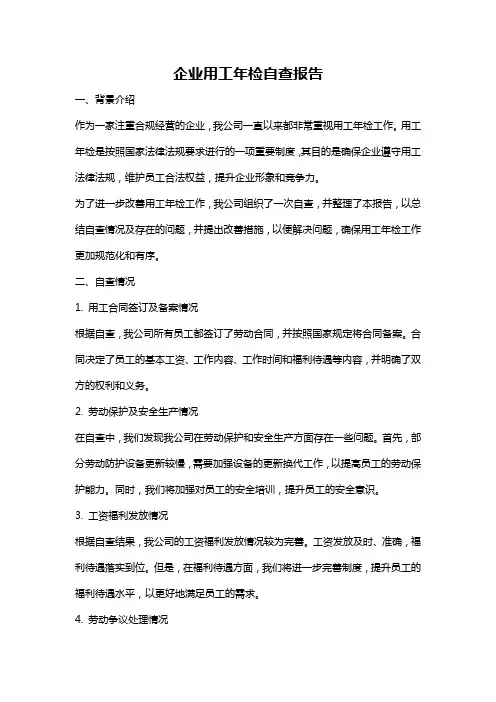 企业用工年检自查报告

一、背景介绍

作为一家注重合规经营的企业，我公司一直以来都非常重视用工年检工作。用工年检是按照国家法律法规要求进行的一项重要制度，其目的是确保企业遵守用工法律法规，维护员工合法权益，提升企业形象和竞争力。

为了进一步改善用工年检工作，我公司组织了一次自查，并整理了本报告，以总结自查情况及存在的问题，并提出改善措施，以便解决问题，确保用工年检工作更加规范化和有序。

二、自查情况

1. 用工合同签订及备案情况

根据自查，我公司所有员工都签订了劳动合同，并按照国家规定将合同备案。合同决定了员工的基本工资、工作内容、工作时间和福利待遇等内容，并明确了双方的权利和义务。

2. 劳动保护及安全生产情况

在自查中，我们发现我公司在劳动保护和安全生产方面存在一些问题。首先，部分劳动防护设备更新较慢，需要加强设备的更新换代工作，以提高员工的劳动保护能力。同时，我们将加强对员工的安全培训，提升员工的安全意识。

3. 工资福利发放情况

根据自查结果，我公司的工资福利发放情况较为完善。工资发放及时、准确，福利待遇落实到位。但是，在福利待遇方面，我们将进一步完善制度，提升员工的福利待遇水平，以更好地满足员工的需求。

4. 劳动争议处理情况